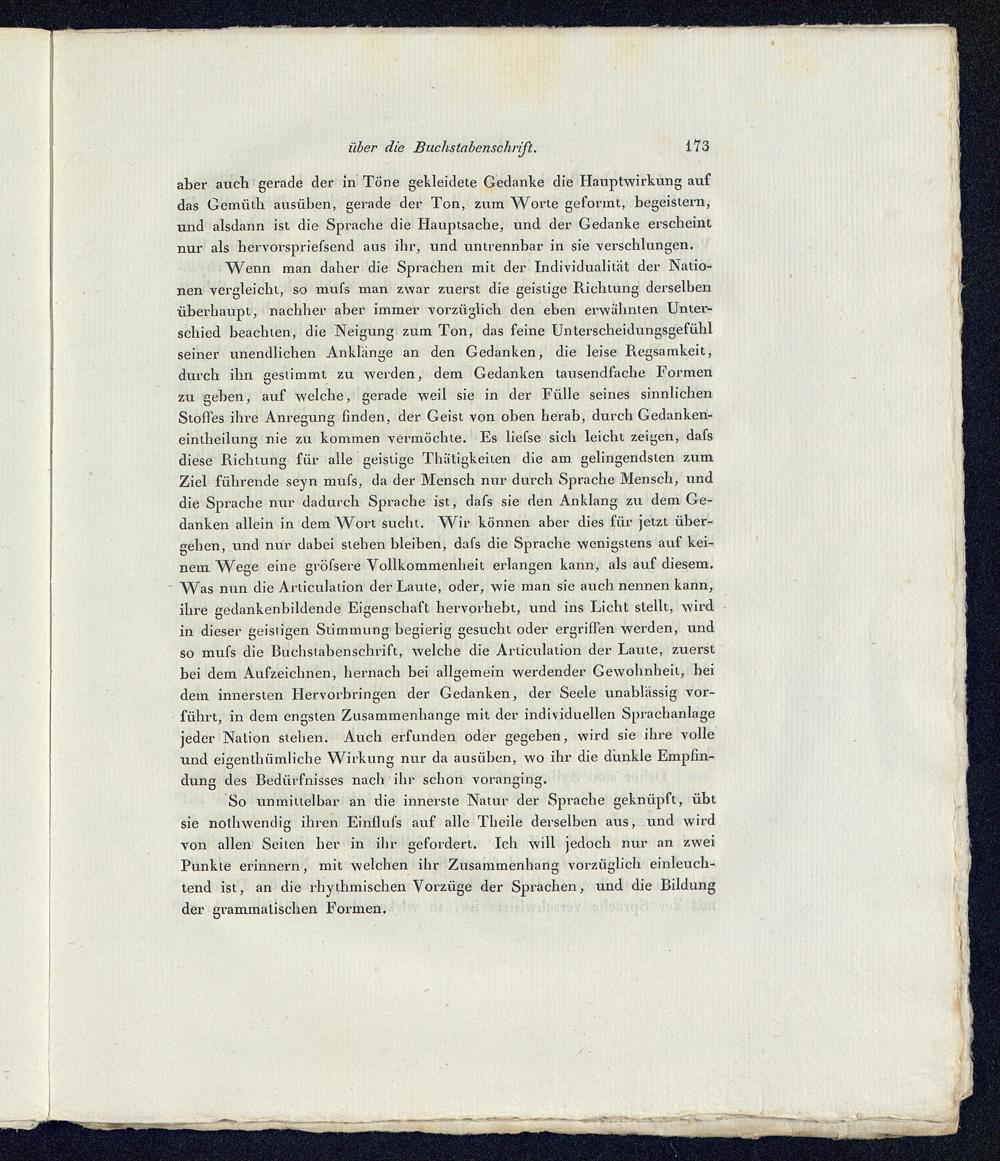 über die Buchstabenschrift. 173

aber auch gerade der in Töne gekleidete Gedanke die Hauptwirkung auf das Gemüth ausüben, gerade der Ton, zum Worte geformt, begeistern, und alsdann ist die Sprache die Hauptsache, und der Gedanke erscheint nur als hervorspriefsend aus ihr, und untrennbar in sie verschlungen.

Wenn man daher die Sprachen mit der Individualität der Nationen vergleicht, so mufs man zwar zuerst die geistige Richtung derselben überhaupt, nachher aber immer vorzüglich den eben erwähnten Unterschied beachten, die Neigung zum Ton, das feine Unterscheidungsgefühl seiner unendlichen Anklänge an den Gedanken, die leise Regsamkeit, durch ihn gestimmt zu werden, dem Gedanken tausendfache Formen zu geben, auf welche, gerade weil sie in der Fülle seines sinnlichen Stoffes ihre Anregung finden, der Geist von oben herab, durch Gedankeneintheilung nie zu kommen vermöchte. Es liefse sich leicht zeigen, dafs diese Richtung für alle geistige Thätigkeiten die am gelingendsten zum Ziel führende seyn mufs, da der Mensch nur durch Sprache Mensch, und die Sprache nur dadurch Sprache ist, dafs sie den Anklang zu dem Gedanken allein in dem Wort sucht. Wir können aber dies für jetzt übergehen, und nur dabei stehen bleiben, dafs die Sprache wenigstens auf keinem Wege eine gröfsere Vollkommenheit erlangen kann, als auf diesem. Was nun die Articulation der Laute, oder, wie man sie auch nennen kann, ihre gedankenbildende Eigenschaft hervorhebt, und ins Licht stellt, wird in dieser geistigen Stimmung begierig gesucht oder ergriffen werden, und so mufs die Buchstabenschrift, welche die Articulation der Laute, zuerst bei dem Aufzeichnen, hernach bei allgemein werdender Gewohnheit, bei dem innersten Hervorbringen der Gedanken, der Seele unablässig vorführt, in dem engsten Zusammenhange mit der individuellen Sprachanlage jeder Nation stehen. Auch erfunden oder gegeben, wird sie ihre volle und eigenthümliche Wirkung nur da ausüben, wo ihr die dunkle Empfindung des Bedürfnisses nach ihr schon voranging.

So unmittelbar an die innerste Natur der Sprache geknüpft, übt sie nothwendig ihren Einflufs auf alle Theile derselben aus, und wird von allen Seiten her in ihr gefordert. Ich will jedoch nur an zwei Punkte erinnern, mit welchen ihr Zusammenhang vorzüglich einleuchtend ist, an die rhythmischen Vorzüge der Sprachen, und die Bildung der grammatischen Formen.